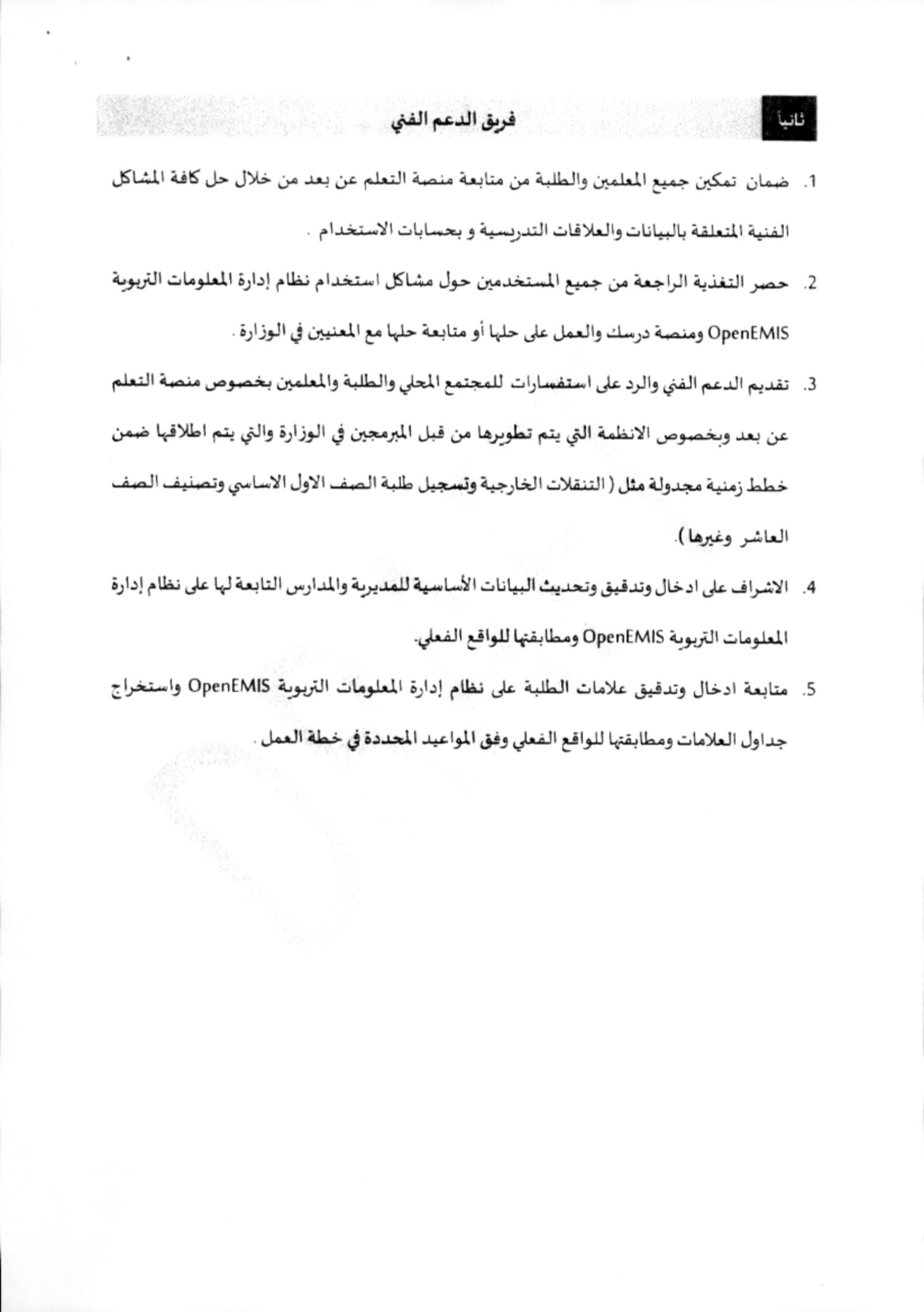 ثانياً فريق الدعم الفني

1. ضمان تمكين جميع المعلمين والطلبة من متابعة منصة التعلم عن بعد من خلال حل كافة المشاكل الفنية المتعلقة بالبيانات والعلاقات التدريسية و بحسابات الاستخدام .

2. حصر التغذية الراجعة من جميع المستخدمين حول مشاكل استخدام نظام إدارة المعلومات التربوية OpenEMIS ومنصة درسك والعمل على حلها أو متابعة حلها مع المعنيين في الوزارة .

3. تقديم الدعم الفني والرد على استفسارات للمجتمع المحلي والطلبة والمعلمين بخصوص منصة التعلم عن بعد وبخصوص الانظمة التي يتم تطويرها من قبل المبرمجين في الوزارة والتي يتم اطلاقها ضمن خطط زمنية مجدولة مثل ( التنقلات الخارجية وتسجيل طلبة الصف الاول الاساسي وتصنيف الصف العاشر وغيرها ).

4. الاشراف على ادخال وتدقيق وتحديث البيانات الأساسية للمديرية والمدارس التابعة لها على نظام إدارة المعلومات التربوية OpenEMIS ومطابقتها للواقع الفعلي.

5. متابعة ادخال وتدقيق علامات الطلبة على نظام إدارة المعلومات التربوية OpenEMIS واستخراج جداول العلامات ومطابقتها للواقع الفعلي وفق المواعيد المحددة في خطة العمل .